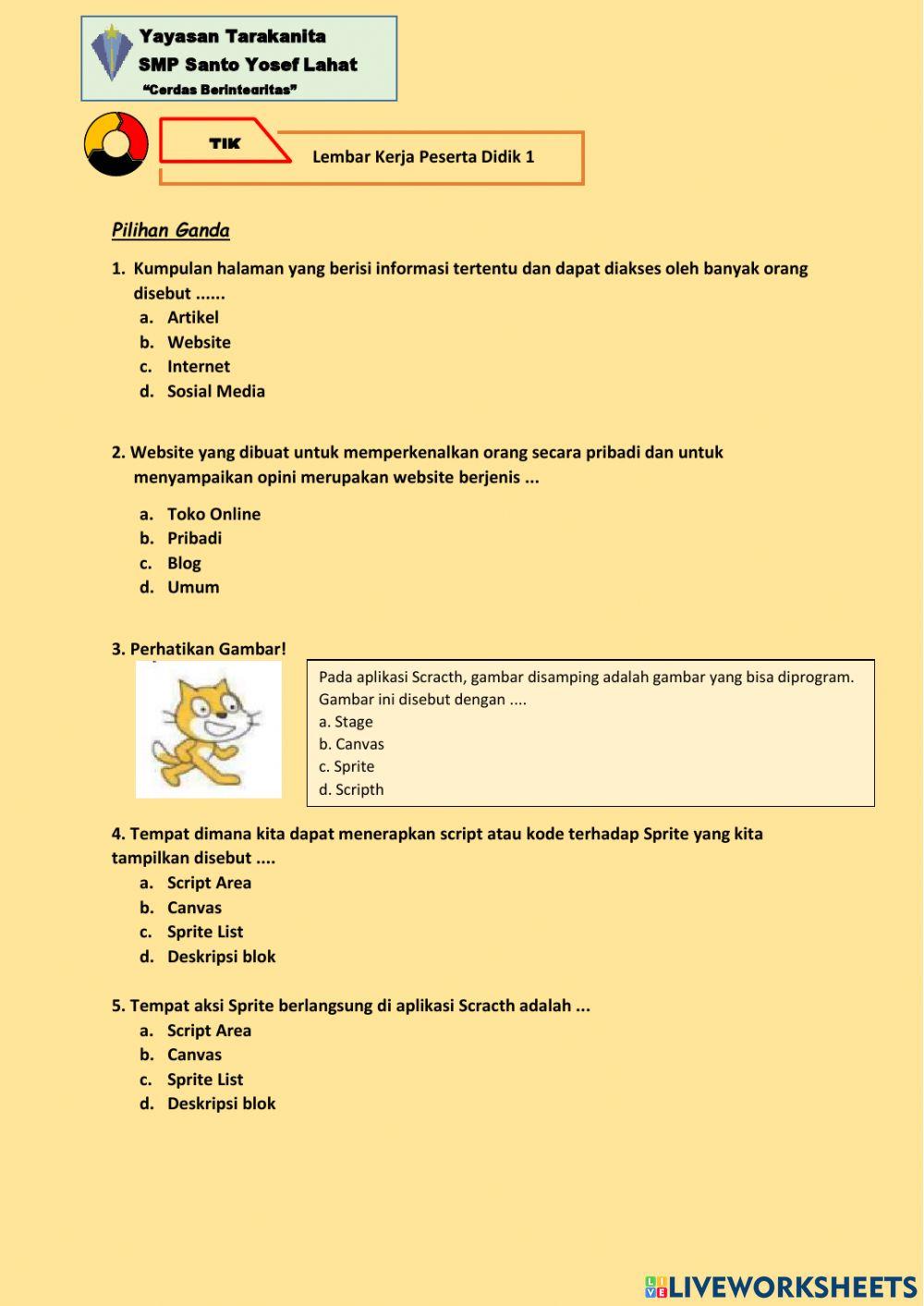 Yayasan Tarakanita
SMP Santo Yosef Lahat
"Cerdas Berintegritas"

TIK

Lembar Kerja Peserta Didik 1

Pilihan Ganda

1. Kumpulan halaman yang berisi informasi tertentu dan dapat diakses oleh banyak orang disebut ......
a. Artikel
b. Website
c. Internet
d. Sosial Media

2. Website yang dibuat untuk memperkenalkan orang secara pribadi dan untuk menyampaikan opini merupakan website berjenis ...
a. Toko Online
b. Pribadi
c. Blog
d. Umum

3. Perhatikan Gambar!

Pada aplikasi Scracth, gambar disamping adalah gambar yang bisa diprogram. Gambar ini disebut dengan ....
a. Stage
b. Canvas
c. Sprite
d. Scripth

4. Tempat dimana kita dapat menerapkan script atau kode terhadap Sprite yang kita tampilkan disebut ....
a. Script Area
b. Canvas
c. Sprite List
d. Deskripsi blok

5. Tempat aksi Sprite berlangsung di aplikasi Scracth adalah ...
a. Script Area
b. Canvas
c. Sprite List
d. Deskripsi blok

LIVEWORKSHEETS